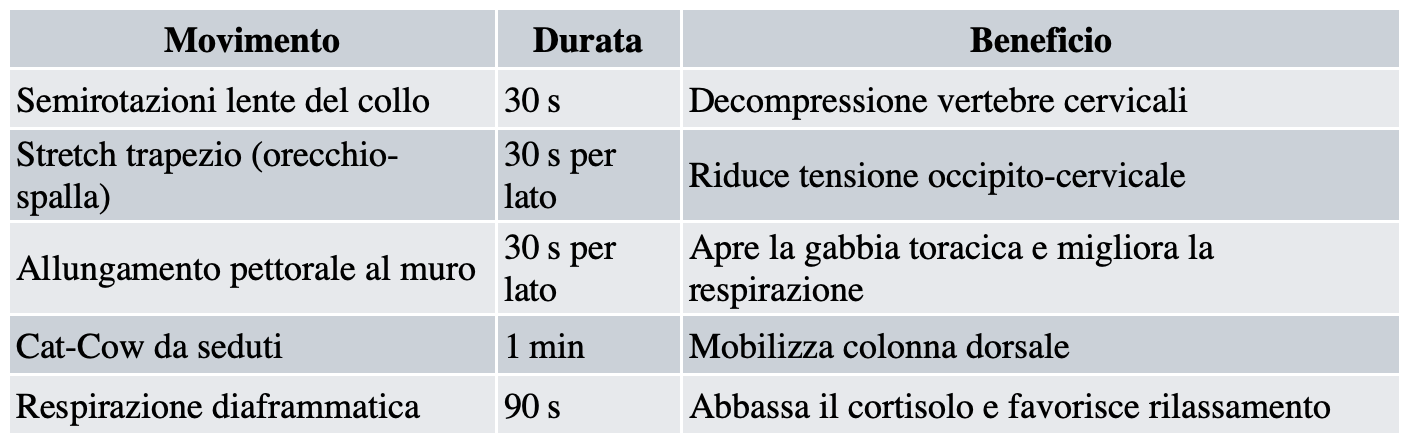 | Movimento | Durata | Beneficio |
|---|---|---|
| Semirotazioni lente del collo | 30 s | Decompressione vertebre cervicali |
| Stretch trapezio (orecchio-spalla) | 30 s per lato | Riduce tensione occipito-cervicale |
| Allungamento pettorale al muro | 30 s per lato | Apre la gabbia toracica e migliora la respirazione |
| Cat-Cow da seduti | 1 min | Mobilizza colonna dorsale |
| Respirazione diaframmatica | 90 s | Abbassa il cortisolo e favorisce rilassamento |